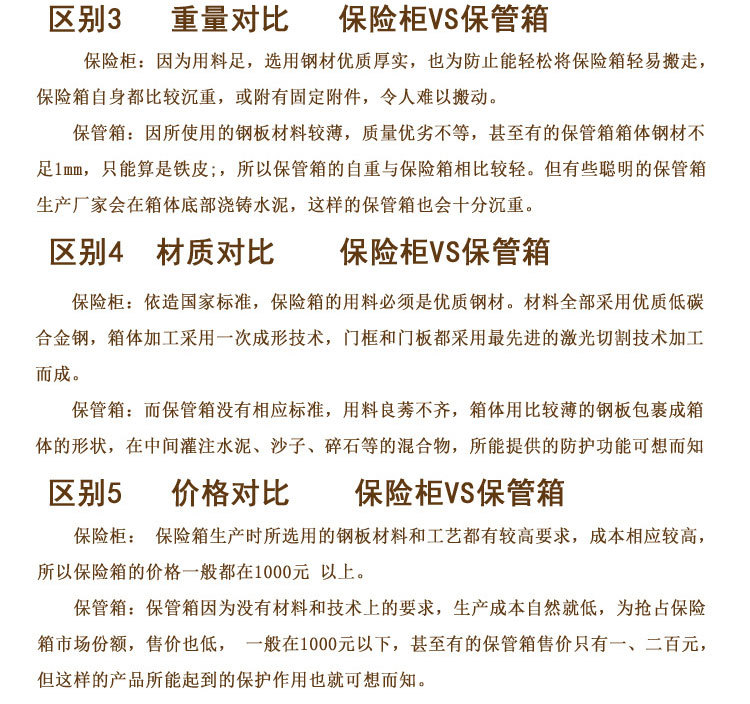 区别3　重量对比　保险柜VS保管箱

保险柜：因为用料足，选用钢材优质厚实，也为防止能轻松将保险箱轻易搬走，保险箱自身都比较沉重，或附有固定附件，令人难以搬动。

保管箱：因所使用的钢板材料较薄，质量优劣不等，甚至有的保管箱箱体钢材不足1mm，只能算是铁皮;，所以保管箱的自重与保险箱相比较轻。但有些聪明的保管箱生产厂家会在箱体底部浇铸水泥，这样的保管箱也会十分沉重。

区别4　材质对比　保险柜VS保管箱

保险柜：依造国家标准，保险箱的用料必须是优质钢材。材料全部采用优质低碳合金钢，箱体加工采用一次成形技术，门框和门板都采用最先进的激光切割技术加工而成。

保管箱：而保管箱没有相应标准，用料良莠不齐，箱体用比较薄的钢板包裹成箱体的形状，在中间灌注水泥、沙子、碎石等的混合物，所能提供的防护功能可想而知

区别5　价格对比　保险柜VS保管箱

保险柜：　保险箱生产时所选用的钢板材料和工艺都有较高要求，成本相应较高，所以保险箱的价格一般都在1000元 以上。

保管箱：保管箱因为没有材料和技术上的要求，生产成本自然就低，为抢占保险箱市场份额，售价也低，　一般在1000元以下，甚至有的保管箱售价只有一、二百元，但这样的产品所能起到的保护作用也就可想而知。